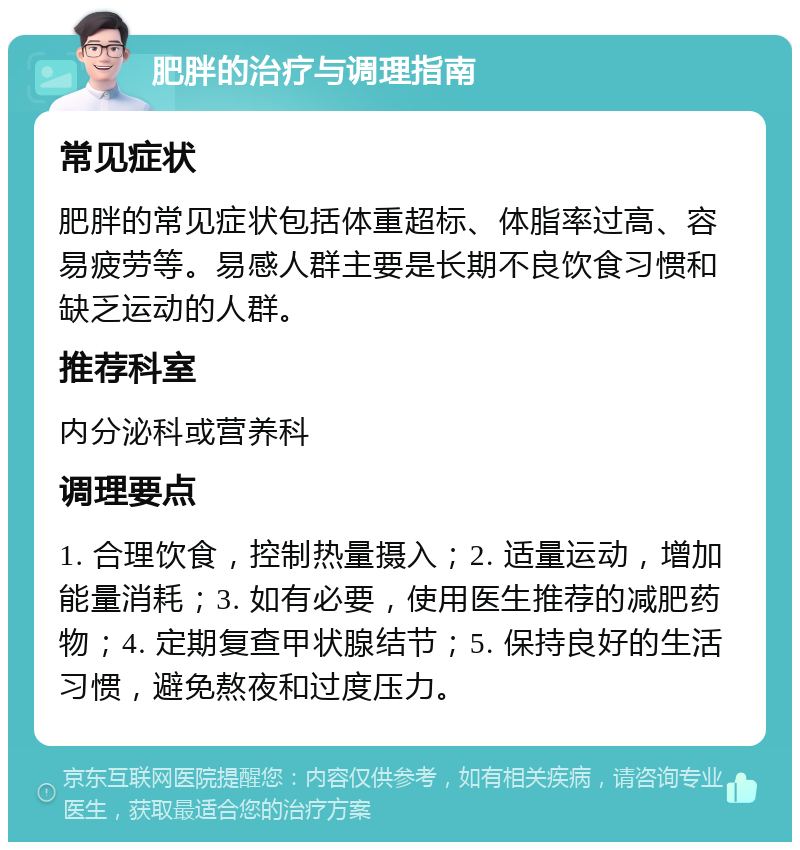 肥胖的治疗与调理指南

常见症状

肥胖的常见症状包括体重超标、体脂率过高、容易疲劳等。易感人群主要是长期不良饮食习惯和缺乏运动的人群。

推荐科室

内分泌科或营养科

调理要点

1. 合理饮食，控制热量摄入；2. 适量运动，增加能量消耗；3. 如有必要，使用医生推荐的减肥药物；4. 定期复查甲状腺结节；5. 保持良好的生活习惯，避免熬夜和过度压力。

京东互联网医院提醒您：内容仅供参考，如有相关疾病，请咨询专业医生，获取最适合您的治疗方案